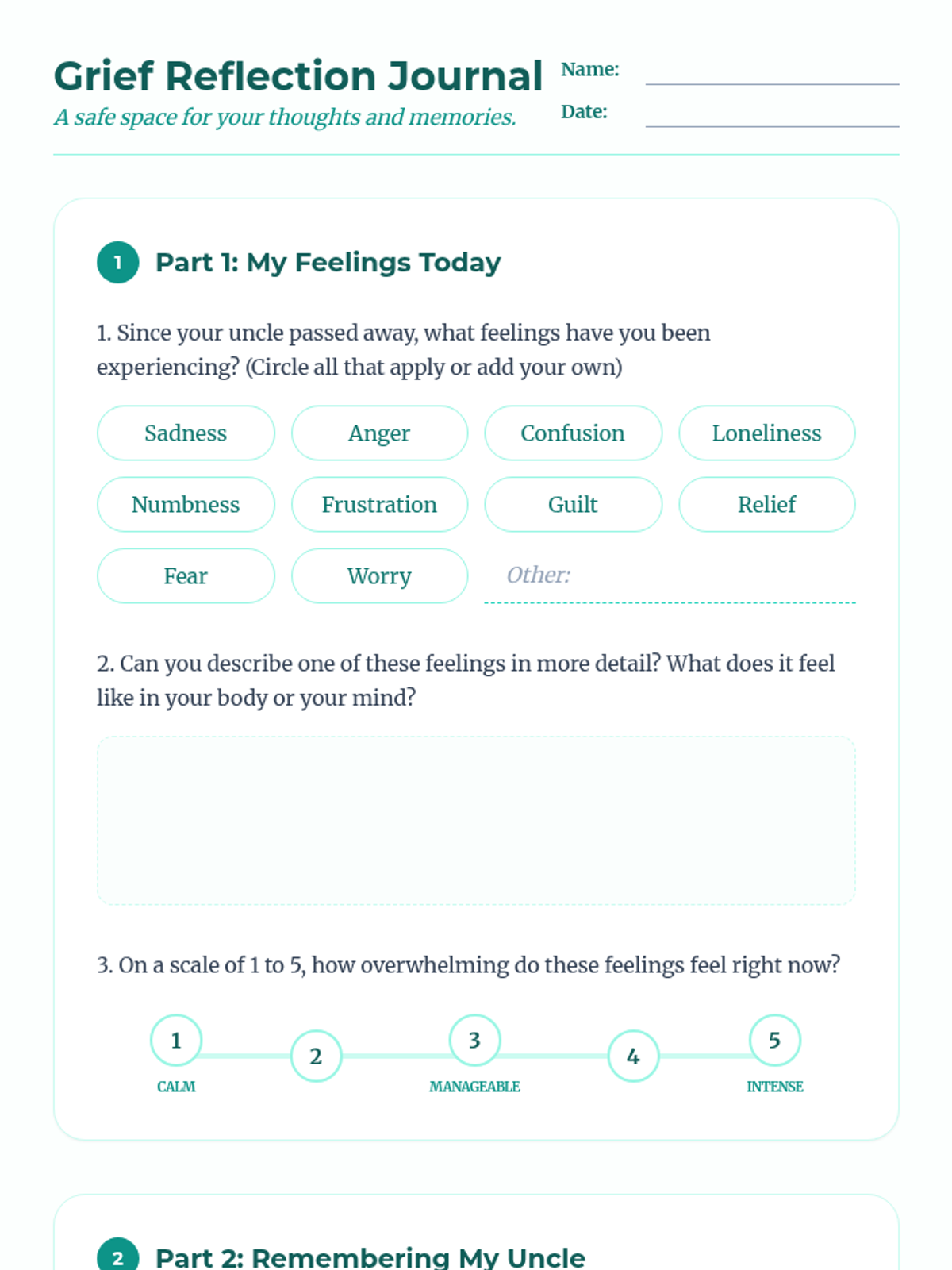 Grief Reflection Journal
A safe space for your thoughts and memories.

Name:
Date:

1 Part 1: My Feelings Today

1. Since your uncle passed away, what feelings have you been experiencing? (Circle all that apply or add your own)

Sadness
Anger
Confusion
Loneliness
Numbness
Frustration
Guilt
Relief
Fear
Worry
Other:

2. Can you describe one of these feelings in more detail? What does it feel like in your body or your mind?

3. On a scale of 1 to 5, how overwhelming do these feelings feel right now?

1 CALM
2
3 MANAGEABLE
4
5 INTENSE

2 Part 2: Remembering My Uncle